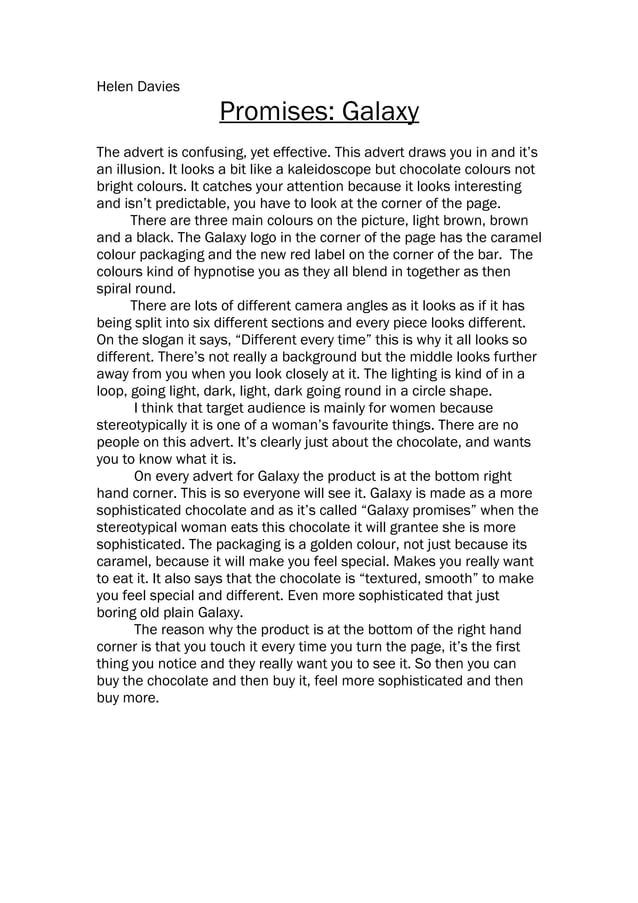 Helen Davies

Promises: Galaxy

The advert is confusing, yet effective. This advert draws you in and it's an illusion. It looks a bit like a kaleidoscope but chocolate colours not bright colours. It catches your attention because it looks interesting and isn't predictable, you have to look at the corner of the page.

There are three main colours on the picture, light brown, brown and a black. The Galaxy logo in the corner of the page has the caramel colour packaging and the new red label on the corner of the bar. The colours kind of hypnotise you as they all blend in together as then spiral round.

There are lots of different camera angles as it looks as if it has being split into six different sections and every piece looks different. On the slogan it says, "Different every time" this is why it all looks so different. There's not really a background but the middle looks further away from you when you look closely at it. The lighting is kind of in a loop, going light, dark, light, dark going round in a circle shape.

I think that target audience is mainly for women because stereotypically it is one of a woman's favourite things. There are no people on this advert. It's clearly just about the chocolate, and wants you to know what it is.

On every advert for Galaxy the product is at the bottom right hand corner. This is so everyone will see it. Galaxy is made as a more sophisticated chocolate and as it's called "Galaxy promises" when the stereotypical woman eats this chocolate it will grantee she is more sophisticated. The packaging is a golden colour, not just because its caramel, because it will make you feel special. Makes you really want to eat it. It also says that the chocolate is "textured, smooth" to make you feel special and different. Even more sophisticated that just boring old plain Galaxy.

The reason why the product is at the bottom of the right hand corner is that you touch it every time you turn the page, it's the first thing you notice and they really want you to see it. So then you can buy the chocolate and then buy it, feel more sophisticated and then buy more.